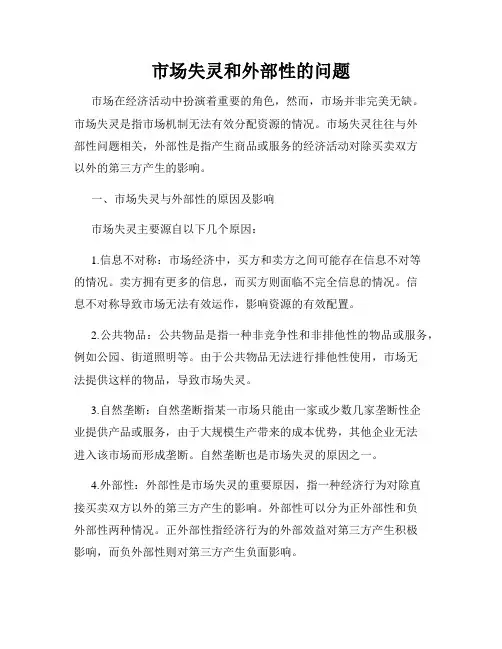 市场失灵和外部性的问题

市场在经济活动中扮演着重要的角色，然而，市场并非完美无缺。市场失灵是指市场机制无法有效分配资源的情况。市场失灵往往与外部性问题相关，外部性是指产生商品或服务的经济活动对除买卖双方以外的第三方产生的影响。

一、市场失灵与外部性的原因及影响

市场失灵主要源自以下几个原因：

1.信息不对称：市场经济中，买方和卖方之间可能存在信息不对等的情况。卖方拥有更多的信息，而买方则面临不完全信息的情况。信息不对称导致市场无法有效运作，影响资源的有效配置。

2.公共物品：公共物品是指一种非竞争性和非排他性的物品或服务，例如公园、街道照明等。由于公共物品无法进行排他性使用，市场无法提供这样的物品，导致市场失灵。

3.自然垄断：自然垄断指某一市场只能由一家或少数几家垄断性企业提供产品或服务，由于大规模生产带来的成本优势，其他企业无法进入该市场而形成垄断。自然垄断也是市场失灵的原因之一。

4.外部性：外部性是市场失灵的重要原因，指一种经济行为对除直接买卖双方以外的第三方产生的影响。外部性可以分为正外部性和负外部性两种情况。正外部性指经济行为的外部效益对第三方产生积极影响，而负外部性则对第三方产生负面影响。